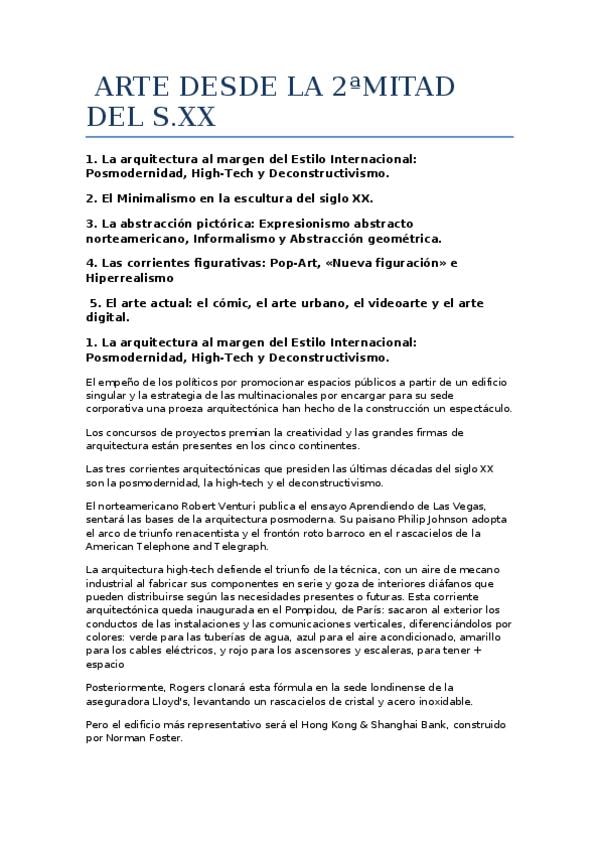 ARTE DESDE LA 2ªMITAD DEL S.XX

1. La arquitectura al margen del Estilo Internacional: Posmodernidad, High-Tech y Deconstructivismo.

2. El Minimalismo en la escultura del siglo XX.

3. La abstracción pictórica: Expresionismo abstracto norteamericano, Informalismo y Abstracción geométrica.

4. Las corrientes figurativas: Pop-Art, «Nueva figuración» e Hiperrealismo

5. El arte actual: el cómic, el arte urbano, el videoarte y el arte digital.

1. La arquitectura al margen del Estilo Internacional: Posmodernidad, High-Tech y Deconstructivismo.

El empeño de los políticos por promocionar espacios públicos a partir de un edificio singular y la estrategia de las multinacionales por encargar para su sede corporativa una proeza arquitectónica han hecho de la construcción un espectáculo.

Los concursos de proyectos premian la creatividad y las grandes firmas de arquitectura están presentes en los cinco continentes.

Las tres corrientes arquitectónicas que presiden las últimas décadas del siglo XX son la posmodernidad, la high-tech y el deconstructivismo.

El norteamericano Robert Venturi publica el ensayo Aprendiendo de Las Vegas, sentará las bases de la arquitectura posmoderna. Su paisano Philip Johnson adopta el arco de triunfo renacentista y el frontón roto barroco en el rascacielos de la American Telephone and Telegraph.

La arquitectura high-tech defiende el triunfo de la técnica, con un aire de mecano industrial al fabricar sus componentes en serie y goza de interiores diáfanos que pueden distribuirse según las necesidades presentes o futuras. Esta corriente arquitectónica queda inaugurada en el Pompidou, de París: sacaron al exterior los conductos de las instalaciones y las comunicaciones verticales, diferenciándolos por colores: verde para las tuberías de agua, azul para el aire acondicionado, amarillo para los cables eléctricos, y rojo para los ascensores y escaleras, para tener + espacio

Posteriormente, Rogers clonará esta fórmula en la sede londinense de la aseguradora Lloyd's, levantando un rascacielos de cristal y acero inoxidable.

Pero el edificio más representativo será el Hong Kong & Shanghai Bank, construido por Norman Foster.